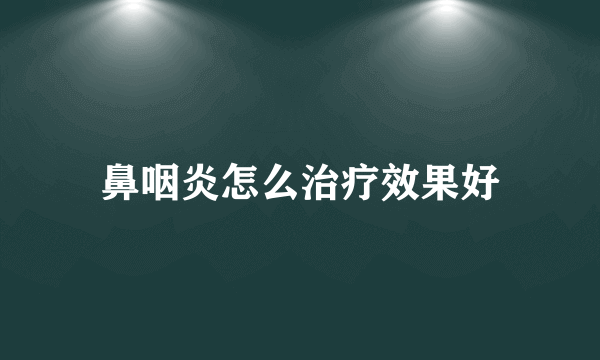 鼻咽炎怎么治疗效果好